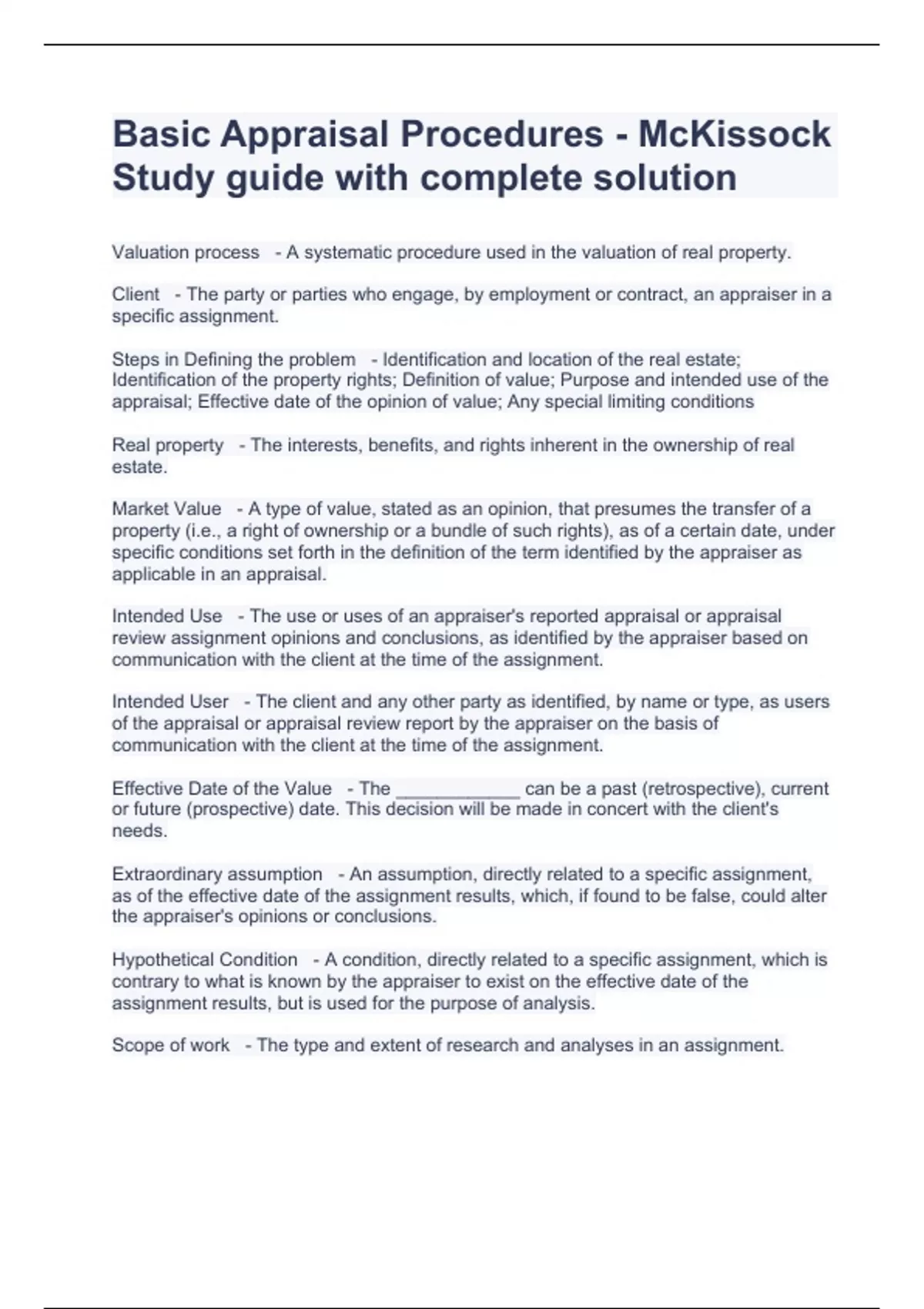 Basic Appraisal Procedures - McKissock Study guide with complete solution

Valuation process - A systematic procedure used in the valuation of real property.

Client - The party or parties who engage, by employment or contract, an appraiser in a specific assignment.

Steps in Defining the problem - Identification and location of the real estate; Identification of the property rights; Definition of value; Purpose and intended use of the appraisal; Effective date of the opinion of value; Any special limiting conditions

Real property - The interests, benefits, and rights inherent in the ownership of real estate.

Market Value - A type of value, stated as an opinion, that presumes the transfer of a property (i.e., a right of ownership or a bundle of such rights), as of a certain date, under specific conditions set forth in the definition of the term identified by the appraiser as applicable in an appraisal.

Intended Use - The use or uses of an appraiser's reported appraisal or appraisal review assignment opinions and conclusions, as identified by the appraiser based on communication with the client at the time of the assignment.

Intended User - The client and any other party as identified, by name or type, as users of the appraisal or appraisal review report by the appraiser on the basis of communication with the client at the time of the assignment.

Effective Date of the Value - The ____________ can be a past (retrospective), current or future (prospective) date. This decision will be made in concert with the client's needs.

Extraordinary assumption - An assumption, directly related to a specific assignment, as of the effective date of the assignment results, which, if found to be false, could alter the appraiser's opinions or conclusions.

Hypothetical Condition - A condition, directly related to a specific assignment, which is contrary to what is known by the appraiser to exist on the effective date of the assignment results, but is used for the purpose of analysis.

Scope of work - The type and extent of research and analyses in an assignment.